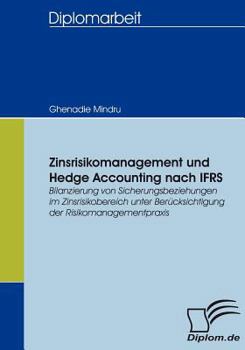 Diplomarbeit

Ghenadie Mindru

Zinsrisikomanagement und Hedge Accounting nach IFRS

Bilanzierung von Sicherungsbeziehungen im Zinsrisikobereich unter Berücksichtigung der Risikomanagementpraxis

Diplom.de